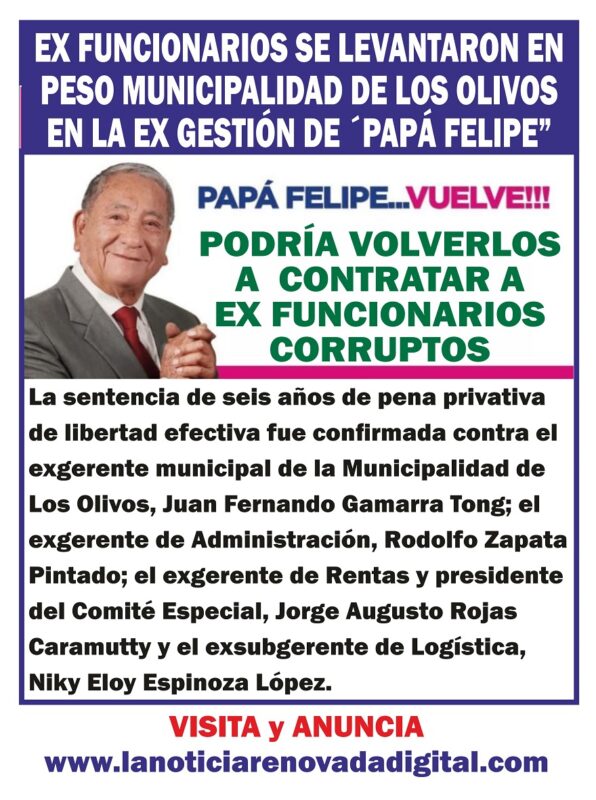 EX FUNCIONARIOS SE LEVANTARON EN PESO MUNICIPALIDAD DE LOS OLIVOS EN LA EX GESTIÓN DE ´PAPÁ FELIPE”

PAPÁ FELIPE...VUELVE!!!

PODRÍA VOLVERLOS A CONTRATAR A EX FUNCIONARIOS CORRUPTOS

La sentencia de seis años de pena privativa de libertad efectiva fue confirmada contra el exgerente municipal de la Municipalidad de Los Olivos, Juan Fernando Gamarra Tong; el exgerente de Administración, Rodolfo Zapata Pintado; el exgerente de Rentas y presidente del Comité Especial, Jorge Augusto Rojas Caramutty y el exsubgerente de Logística, Niky Eloy Espinoza López.

VISITA y ANUNCIA
www.lanoticiarenovadadigital.com